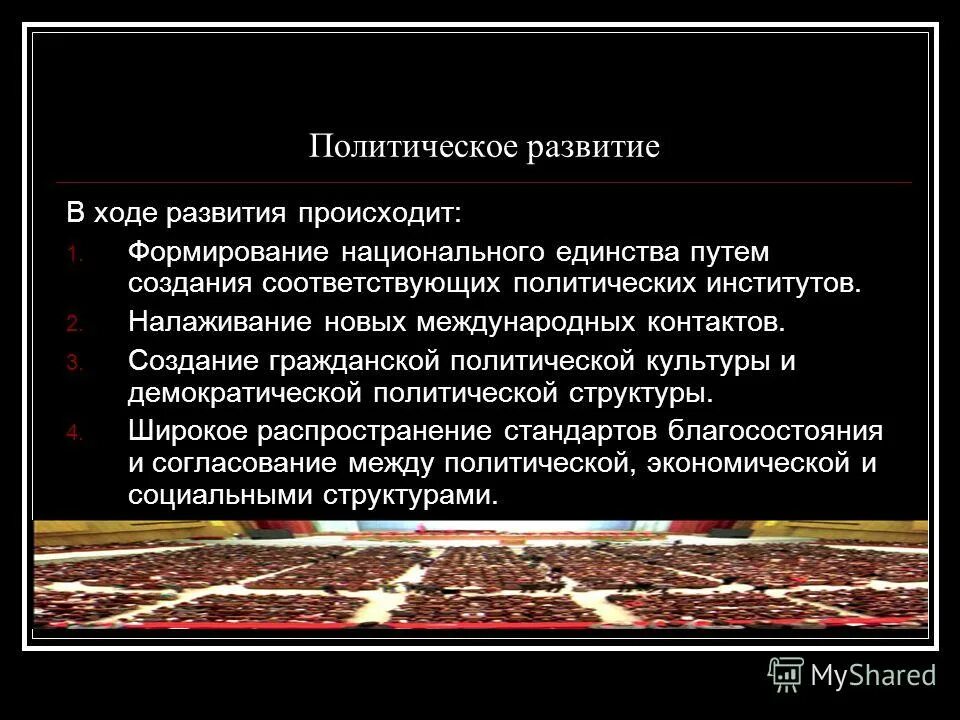 Политическое развитие

В ходе развития происходит:

1. Формирование национального единства путем создания соответствующих политических институтов.
2. Налаживание новых международных контактов.
3. Создание гражданской политической культуры и демократической политической структуры.
4. Широкое распространение стандартов благосостояния и согласование между политической, экономической и социальными структурами.

MyShared